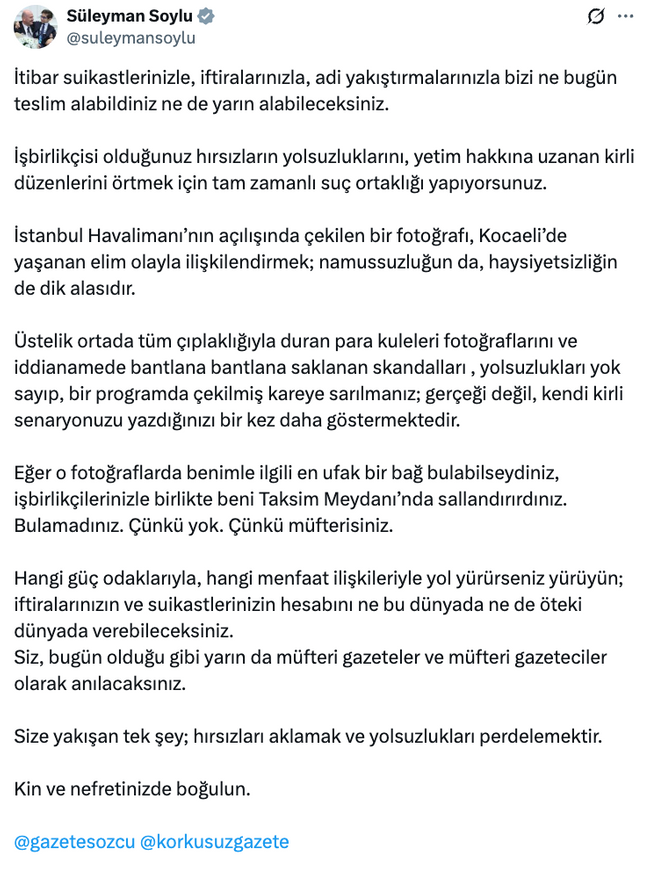 Süleyman Soylu
@suleymansoylu

İtibar suikastlerinizle, iftiralarınızla, adi yakıştırmalarınızla bizi ne bugün teslim alabildiniz ne de yarın alabileceksiniz.

İşbirlikçisi olduğunuz hırsızların yolsuzluklarını, yetim hakkına uzanan kirli düzenlerini örtmek için tam zamanlı suç ortaklığı yapıyorsunuz.

İstanbul Havalimanı'nın açılışında çekilen bir fotoğrafı, Kocaeli'de yaşanan elim olayla ilişkilendirmek; namussuzluğun da, haysiyetsizliğin de dik alasıdır.

Üstelik ortada tüm çıplaklığıyla duran para kuleleri fotoğraflarını ve iddianamede bantlana bantlana saklanan skandalları , yolsuzlukları yok sayıp, bir programda çekilmiş kareye sarılmanız; gerçeği değil, kendi kirli senaryonuzu yazdığınızı bir kez daha göstermektedir.

Eğer o fotoğraflarda benimle ilgili en ufak bir bağ bulabilseydiniz, işbirlikçilerinizle birlikte beni Taksim Meydanı'nda sallandırırdınız. Bulamadınız. Çünkü yok. Çünkü müfterisiniz.

Hangi güç odaklarıyla, hangi menfaat ilişkileriyle yol yürürseniz yürüyün; iftiralarınızın ve suikastlerinizin hesabını ne bu dünyada ne de öteki dünyada verebileceksiniz.
Siz, bugün olduğu gibi yarın da müfteri gazeteler ve müfteri gazeteciler olarak anılacaksınız.

Size yakışan tek şey; hırsızları aklamak ve yolsuzlukları perdelemektir.

Kin ve nefretinizde boğulun.

@gazetesozcu @korkusuzgazete